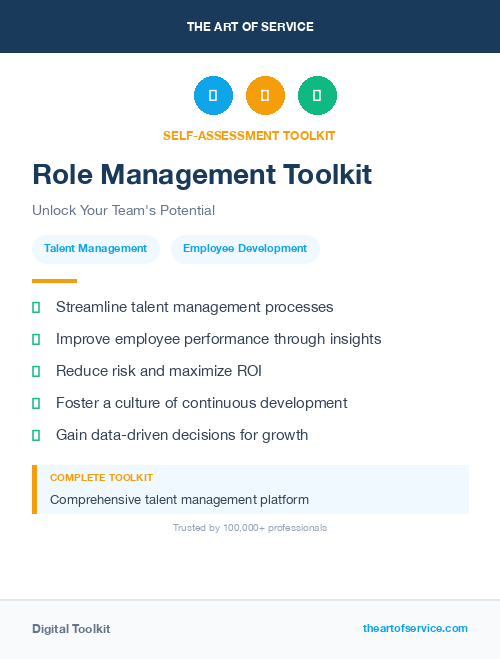 THE ART OF SERVICE

SELF-ASSESSMENT TOOLKIT

Role Management Toolkit

Unlock Your Team's Potential

Talent Management

Employee Development

Streamline talent management processes

Improve employee performance through insights

Reduce risk and maximize ROI

Foster a culture of continuous development

Gain data-driven decisions for growth

COMPLETE TOOLKIT

Comprehensive talent management platform

Trusted by 100,000+ professionals

Digital Toolkit

theartofservice.com